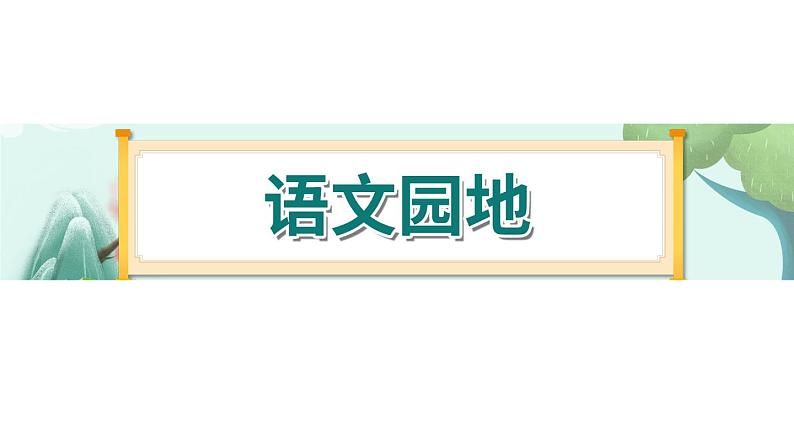 语文园地